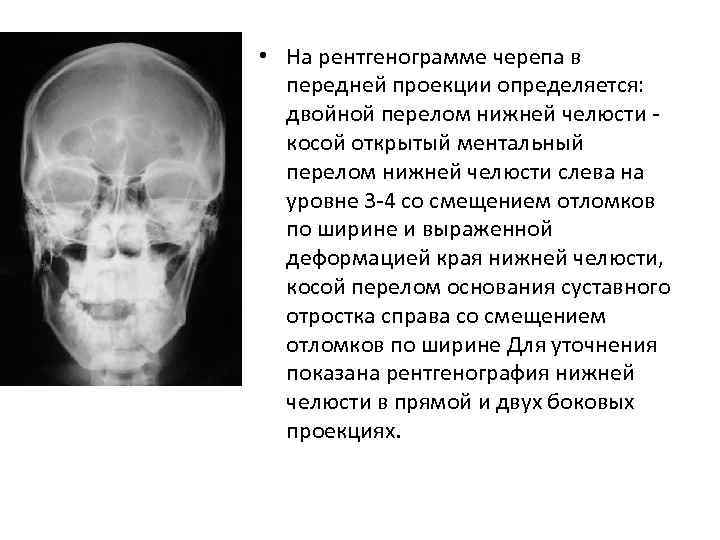 • На рентгенограмме черепа в передней проекции определяется: двойной перелом нижней челюсти - косой открытый ментальный перелом нижней челюсти слева на уровне 3-4 со смещением отломков по ширине и выраженной деформацией края нижней челюсти, косой перелом основания суставного отростка справа со смещением отломков по ширине Для уточнения показана рентгенография нижней челюсти в прямой и двух боковых проекциях.